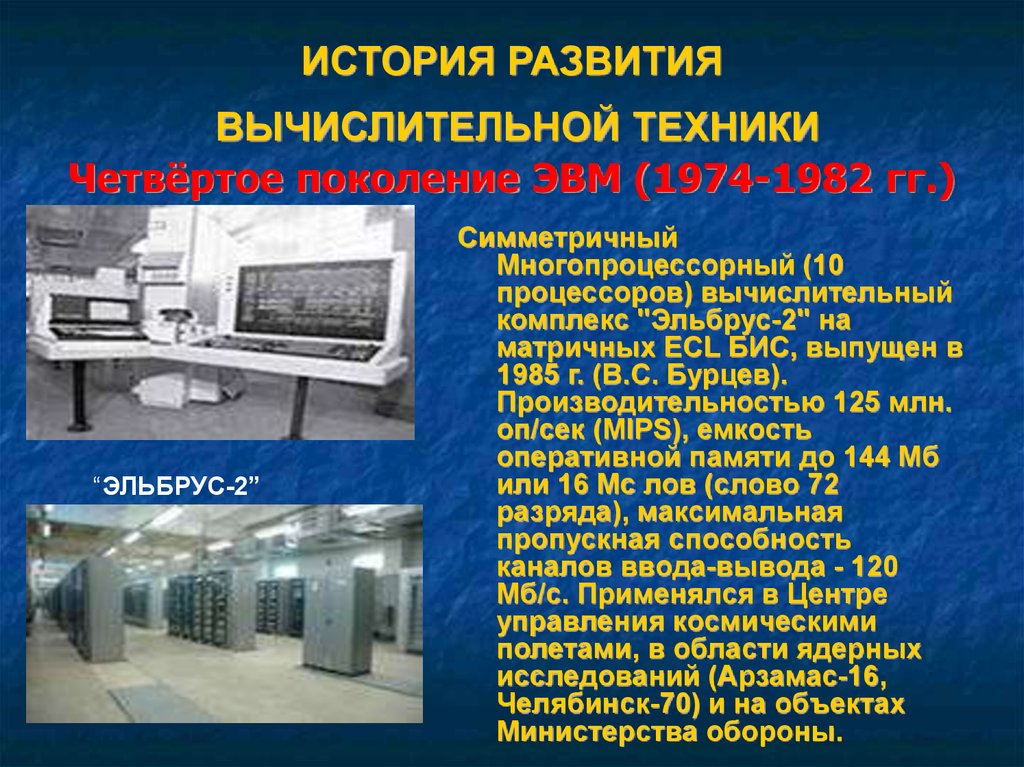 ИСТОРИЯ РАЗВИТИЯ

ВЫЧИСЛИТЕЛЬНОЙ ТЕХНИКИ

Четвёртое поколение ЭВМ (1974-1982 гг.)

Симметричный Многопроцессорный (10 процессоров) вычислительный комплекс "Эльбрус-2" на матричных ECL БИС, выпущен в 1985 г. (В.С. Бурцев). Производительностью 125 млн. оп/сек (MIPS), емкость оперативной памяти до 144 Мб или 16 Мс лов (слово 72 разряда), максимальная пропускная способность каналов ввода-вывода - 120 Мб/с. Применялся в Центре управления космическими полетами, в области ядерных исследований (Арзамас-16, Челябинск-70) и на объектах Министерства обороны.

“ЭЛЬБРУС-2”